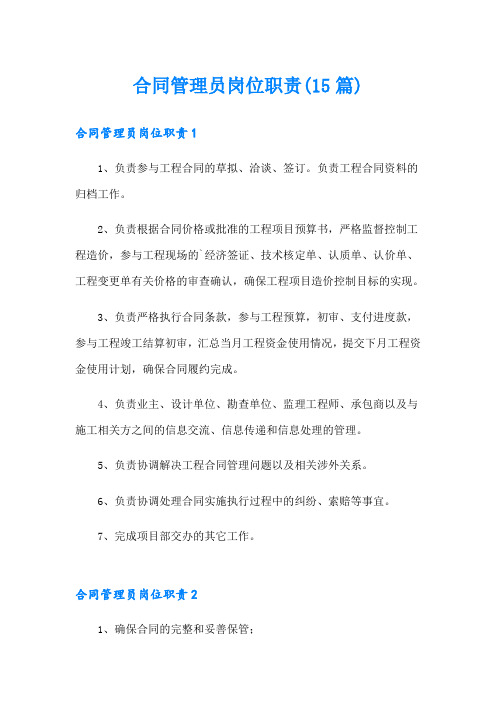 合同管理员岗位职责(15篇)

合同管理员岗位职责1

1、负责参与工程合同的草拟、洽谈、签订。负责工程合同资料的归档工作。

2、负责根据合同价格或批准的工程项目预算书，严格监督控制工程造价，参与工程现场的`经济签证、技术核定单、认质单、认价单、工程变更单有关价格的审查确认，确保工程项目造价控制目标的实现。

3、负责严格执行合同条款，参与工程预算，初审、支付进度款，参与工程竣工结算初审，汇总当月工程资金使用情况，提交下月工程资金使用计划，确保合同履约完成。

4、负责业主、设计单位、勘查单位、监理工程师、承包商以及与施工相关方之间的信息交流、信息传递和信息处理的管理。

5、负责协调解决工程合同管理问题以及相关涉外关系。

6、负责协调处理合同实施执行过程中的纠纷、索赔等事宜。

7、完成项目部交办的其它工作。

合同管理员岗位职责2

1、确保合同的完整和妥善保管；